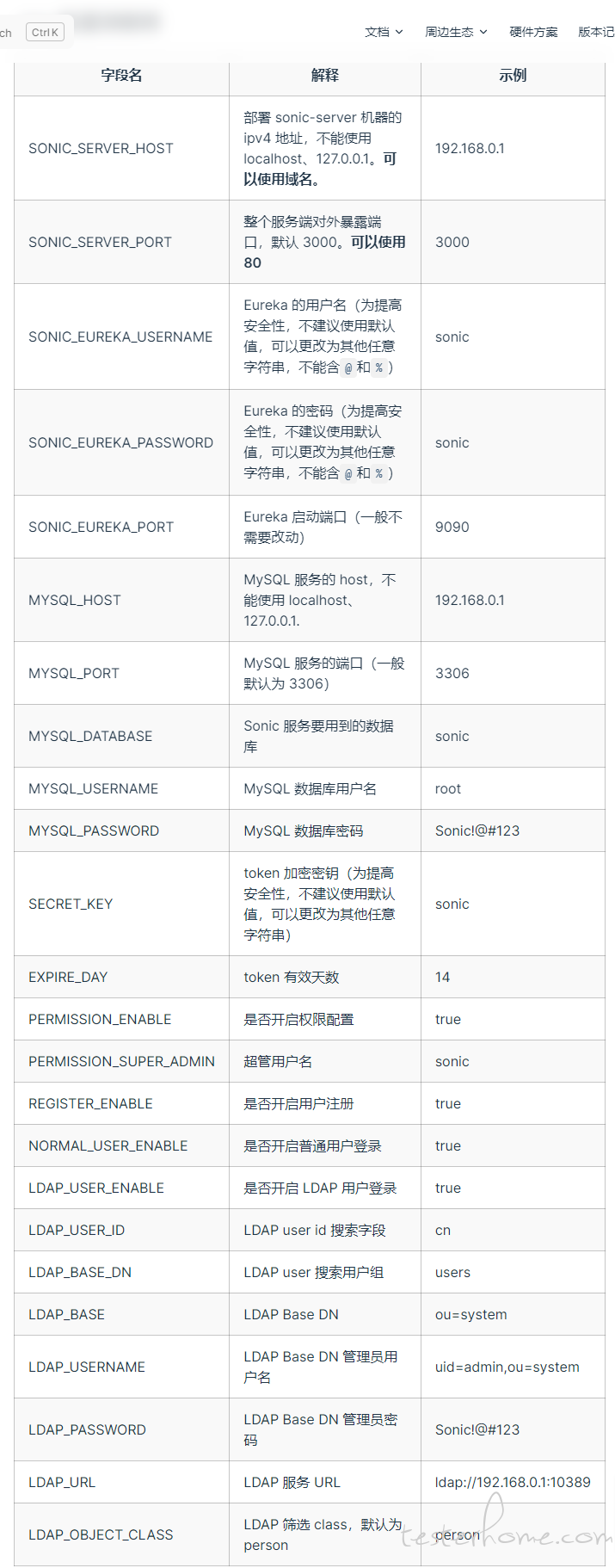 ch Ctrl K

文档 周边生态 硬件方案 版本记

| 字段名 | 解释 | 示例 |
|---|---|---|
| SONIC_SERVER_HOST | 部署 sonic-server 机器的 ipv4 地址，不能使用 localhost、127.0.0.1。可以使用域名。 | 192.168.0.1 |
| SONIC_SERVER_PORT | 整个服务端对外暴露端口，默认 3000。可以使用 80 | 3000 |
| SONIC_EUREKA_USERNAME | Eureka 的用户名（为提高安全性，不建议使用默认值，可以更改为其他任意字符串，不能含 @ 和 % ） | sonic |
| SONIC_EUREKA_PASSWORD | Eureka 的密码（为提高安全性，不建议使用默认值，可以更改为其他任意字符串，不能含 @ 和 % ） | sonic |
| SONIC_EUREKA_PORT | Eureka 启动端口（一般不需要改动） | 9090 |
| MYSQL_HOST | MySQL 服务的 host，不能使用 localhost、127.0.0.1. | 192.168.0.1 |
| MYSQL_PORT | MySQL 服务的端口（一般默认为 3306） | 3306 |
| MYSQL_DATABASE | Sonic 服务要用到的数据库 | sonic |
| MYSQL_USERNAME | MySQL 数据库用户名 | root |
| MYSQL_PASSWORD | MySQL 数据库密码 | Sonic!@#123 |
| SECRET_KEY | token 加密密钥（为提高安全性，不建议使用默认值，可以更改为其他任意字符串） | sonic |
| EXPIRE_DAY | token 有效天数 | 14 |
| PERMISSION_ENABLE | 是否开启权限配置 | true |
| PERMISSION_SUPER_ADMIN | 超管用户名 | sonic |
| REGISTER_ENABLE | 是否开启用户注册 | true |
| NORMAL_USER_ENABLE | 是否开启普通用户登录 | true |
| LDAP_USER_ENABLE | 是否开启 LDAP 用户登录 | true |
| LDAP_USER_ID | LDAP user id 搜索字段 | cn |
| LDAP_BASE_DN | LDAP user 搜索用户组 | users |
| LDAP_BASE | LDAP Base DN | ou=system |
| LDAP_USERNAME | LDAP Base DN 管理员用户名 | uid=admin,ou=system |
| LDAP_PASSWORD | LDAP Base DN 管理员密码 | Sonic!@#123 |
| LDAP_URL | LDAP 服务 URL | ldap://192.168.0.1:10389 |
| LDAP_OBJECT_CLASS | LDAP 筛选 class，默认为 person | person |

testerhome.com